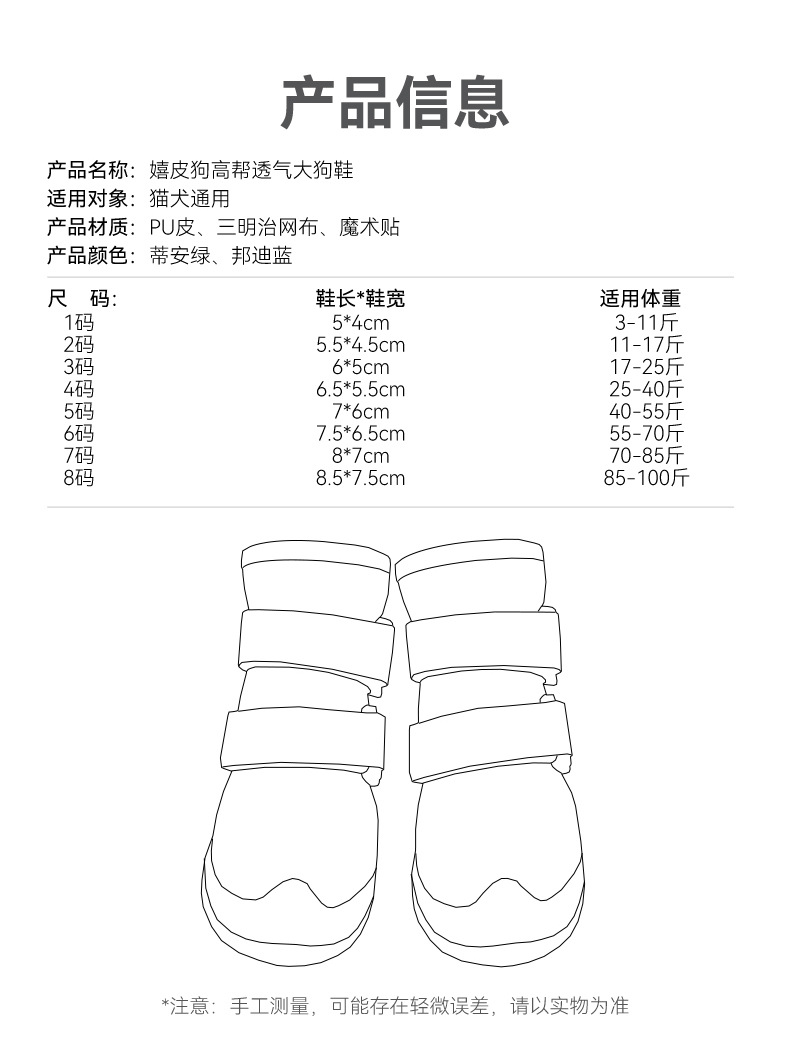 产品信息

产品名称：嬉皮狗高帮透气大狗鞋
适用对象：猫犬通用
产品材质：PU皮、三明治网布、魔术贴
产品颜色：蒂安绿、邦迪蓝

| 尺　码: | 鞋长*鞋宽 | 适用体重 |
|---|---|---|
| 1码 | 5*4cm | 3-11斤 |
| 2码 | 5.5*4.5cm | 11-17斤 |
| 3码 | 6*5cm | 17-25斤 |
| 4码 | 6.5*5.5cm | 25-40斤 |
| 5码 | 7*6cm | 40-55斤 |
| 6码 | 7.5*6.5cm | 55-70斤 |
| 7码 | 8*7cm | 70-85斤 |
| 8码 | 8.5*7.5cm | 85-100斤 |

*注意：手工测量，可能存在轻微误差，请以实物为准